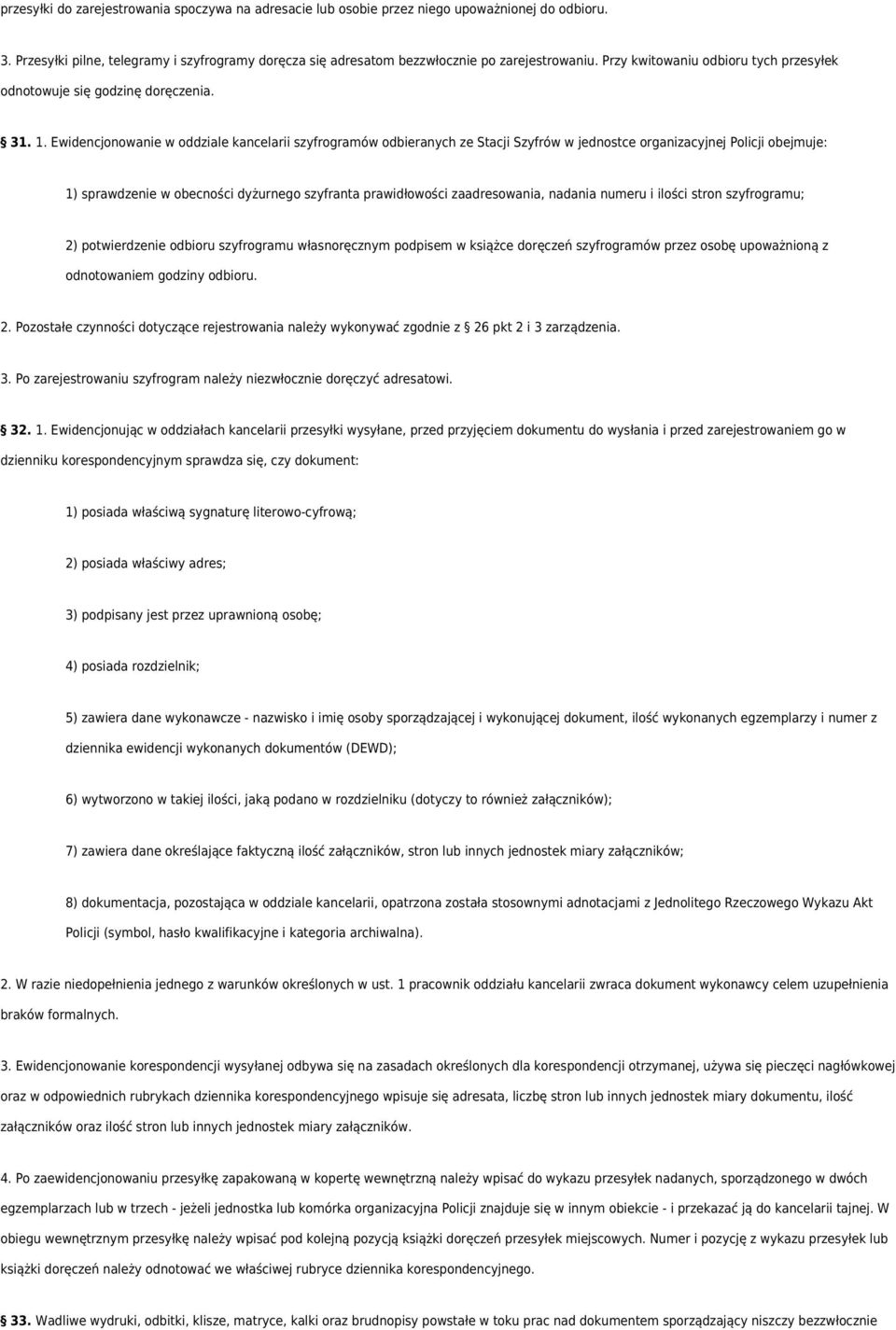 przesyłki do zarejestrowania spoczywa na adresacie lub osobie przez niego upoważnionej do odbioru.

3. Przesyłki pilne, telegramy i szyfrogramy doręcza się adresatom bezzwłocznie po zarejestrowaniu. Przy kwitowaniu odbioru tych przesyłek odnotowuje się godzinę doręczenia.

31. 1. Ewidencjonowanie w oddziale kancelarii szyfrogramów odbieranych ze Stacji Szyfrów w jednostce organizacyjnej Policji obejmuje:

1) sprawdzenie w obecności dyżurnego szyfranta prawidłowości zaadresowania, nadania numeru i ilości stron szyfrogramu;

2) potwierdzenie odbioru szyfrogramu własnoręcznym podpisem w książce doręczeń szyfrogramów przez osobę upoważnioną z odnotowaniem godziny odbioru.

2. Pozostałe czynności dotyczące rejestrowania należy wykonywać zgodnie z 26 pkt 2 i 3 zarządzenia.

3. Po zarejestrowaniu szyfrogram należy niezwłocznie doręczyć adresatowi.

32. 1. Ewidencjonując w oddziałach kancelarii przesyłki wysyłane, przed przyjęciem dokumentu do wysłania i przed zarejestrowaniem go w dzienniku korespondencyjnym sprawdza się, czy dokument:

1) posiada właściwą sygnaturę literowo-cyfrową;

2) posiada właściwy adres;

3) podpisany jest przez uprawnioną osobę;

4) posiada rozdzielnik;

5) zawiera dane wykonawcze - nazwisko i imię osoby sporządzającej i wykonującej dokument, ilość wykonanych egzemplarzy i numer z dziennika ewidencji wykonanych dokumentów (DEWD);

6) wytworzono w takiej ilości, jaką podano w rozdzielniku (dotyczy to również załączników);

7) zawiera dane określające faktyczną ilość załączników, stron lub innych jednostek miary załączników;

8) dokumentacja, pozostająca w oddziale kancelarii, opatrzona została stosownymi adnotacjami z Jednolitego Rzeczowego Wykazu Akt Policji (symbol, hasło kwalifikacyjne i kategoria archiwalna).

2. W razie niedopełnienia jednego z warunków określonych w ust. 1 pracownik oddziału kancelarii zwraca dokument wykonawcy celem uzupełnienia braków formalnych.

3. Ewidencjonowanie korespondencji wysyłanej odbywa się na zasadach określonych dla korespondencji otrzymanej, używa się pieczęci nagłówkowej oraz w odpowiednich rubrykach dziennika korespondencyjnego wpisuje się adresata, liczbę stron lub innych jednostek miary dokumentu, ilość załączników oraz ilość stron lub innych jednostek miary załączników.

4. Po zaewidencjonowaniu przesyłkę zapakowaną w kopertę wewnętrzną należy wpisać do wykazu przesyłek nadanych, sporządzonego w dwóch egzemplarzach lub w trzech - jeżeli jednostka lub komórka organizacyjna Policji znajduje się w innym obiekcie - i przekazać ją do kancelarii tajnej. W obiegu wewnętrznym przesyłkę należy wpisać pod kolejną pozycją książki doręczeń przesyłek miejscowych. Numer i pozycję z wykazu przesyłek lub książki doręczeń należy odnotować we właściwej rubryce dziennika korespondencyjnego.

33. Wadliwe wydruki, odbitki, klisze, matryce, kalki oraz brudnopisy powstałe w toku prac nad dokumentem sporządzający niszczy bezzwłocznie